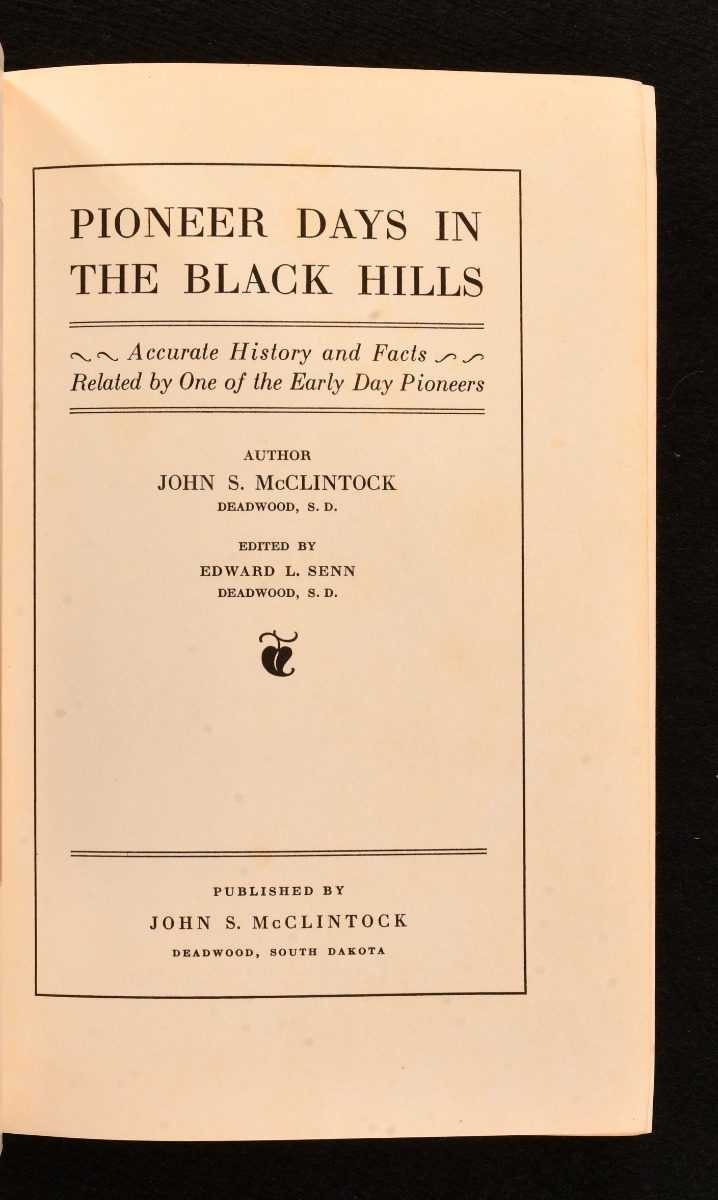 PIONEER DAYS IN THE BLACK HILLS

Accurate History and Facts Related by One of the Early Day Pioneers

AUTHOR
JOHN S. McCLINTOCK
DEADWOOD, S. D.

EDITED BY
EDWARD L. SENN
DEADWOOD, S. D.

PUBLISHED BY
JOHN S. McCLINTOCK
DEADWOOD, SOUTH DAKOTA